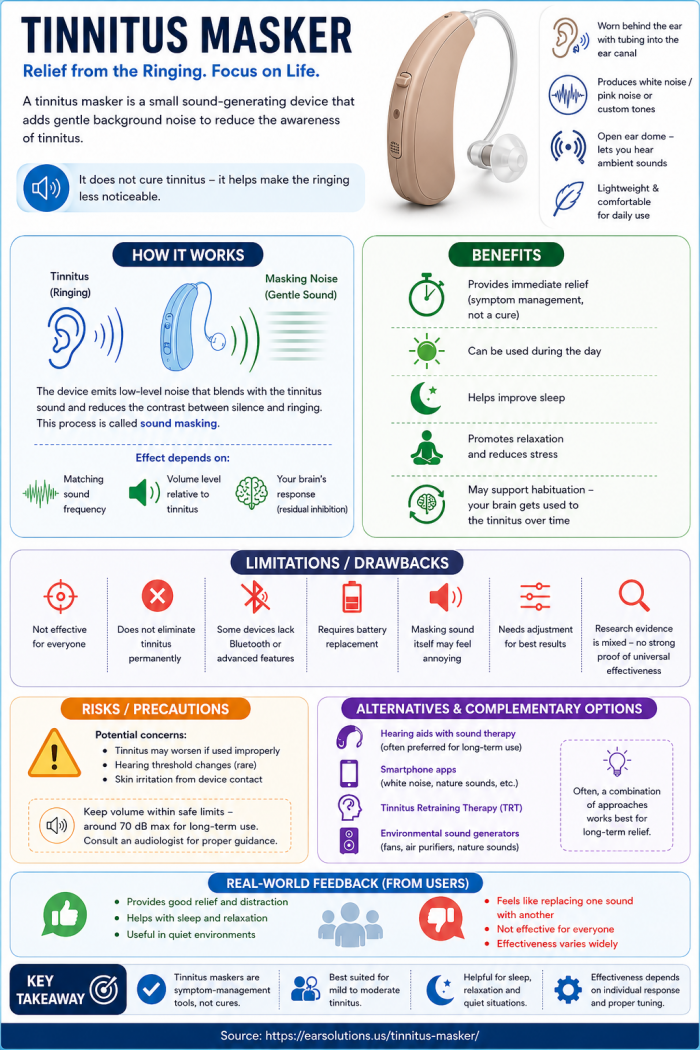 TINNITUS MASKER

Relief from the Ringing. Focus on Life.

A tinnitus masker is a small sound-generating device that adds gentle background noise to reduce the awareness of tinnitus.

It does not cure tinnitus – it helps make the ringing less noticeable.

Worn behind the ear with tubing into the ear canal

Produces white noise / pink noise or custom tones

Open ear dome – lets you hear ambient sounds

Lightweight & comfortable for daily use

HOW IT WORKS

Tinnitus (Ringing)

Masking Noise (Gentle Sound)

The device emits low-level noise that blends with the tinnitus sound and reduces the contrast between silence and ringing. This process is called sound masking.

Effect depends on:

Matching sound frequency

Volume level relative to tinnitus

Your brain's response (residual inhibition)

BENEFITS

Provides immediate relief (symptom management, not a cure)

Can be used during the day

Helps improve sleep

Promotes relaxation and reduces stress

May support habituation – your brain gets used to the tinnitus over time

LIMITATIONS / DRAWBACKS

Not effective for everyone

Does not eliminate tinnitus permanently

Some devices lack Bluetooth or advanced features

Requires battery replacement

Masking sound itself may feel annoying

Needs adjustment for best results

Research evidence is mixed – no strong proof of universal effectiveness

RISKS / PRECAUTIONS

Potential concerns:
• Tinnitus may worsen if used improperly
• Hearing threshold changes (rare)
• Skin irritation from device contact

Keep volume within safe limits – around 70 dB max for long-term use. Consult an audiologist for proper guidance.

ALTERNATIVES & COMPLEMENTARY OPTIONS

Hearing aids with sound therapy (often preferred for long-term use)

Smartphone apps (white noise, nature sounds, etc.)

Tinnitus Retraining Therapy (TRT)

Environmental sound generators (fans, air purifiers, nature sounds)

Often, a combination of approaches works best for long-term relief.

REAL-WORLD FEEDBACK (FROM USERS)

• Provides good relief and distraction
• Helps with sleep and relaxation
• Useful in quiet environments

• Feels like replacing one sound with another
• Not effective for everyone
• Effectiveness varies widely

KEY TAKEAWAY

Tinnitus maskers are symptom-management tools, not cures.

Best suited for mild to moderate tinnitus.

Helpful for sleep, relaxation and quiet situations.

Effectiveness depends on individual response and proper tuning.

Source: https://earsolutions.us/tinnitus-masker/